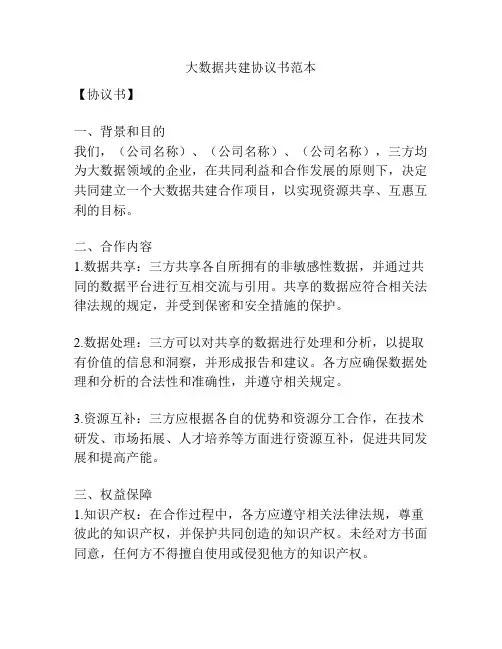 大数据共建协议书范本

【协议书】

一、背景和目的

我们，（公司名称）、（公司名称）、（公司名称），三方均为大数据领域的企业，在共同利益和合作发展的原则下，决定共同建立一个大数据共建合作项目，以实现资源共享、互惠互利的目标。

二、合作内容

1.数据共享：三方共享各自所拥有的非敏感性数据，并通过共同的数据平台进行互相交流与引用。共享的数据应符合相关法律法规的规定，并受到保密和安全措施的保护。

2.数据处理：三方可以对共享的数据进行处理和分析，以提取有价值的信息和洞察，并形成报告和建议。各方应确保数据处理和分析的合法性和准确性，并遵守相关规定。

3.资源互补：三方应根据各自的优势和资源分工合作，在技术研发、市场拓展、人才培养等方面进行资源互补，促进共同发展和提高产能。

三、权益保障

1.知识产权：在合作过程中，各方应遵守相关法律法规，尊重彼此的知识产权，并保护共同创造的知识产权。未经对方书面同意，任何方不得擅自使用或侵犯他方的知识产权。